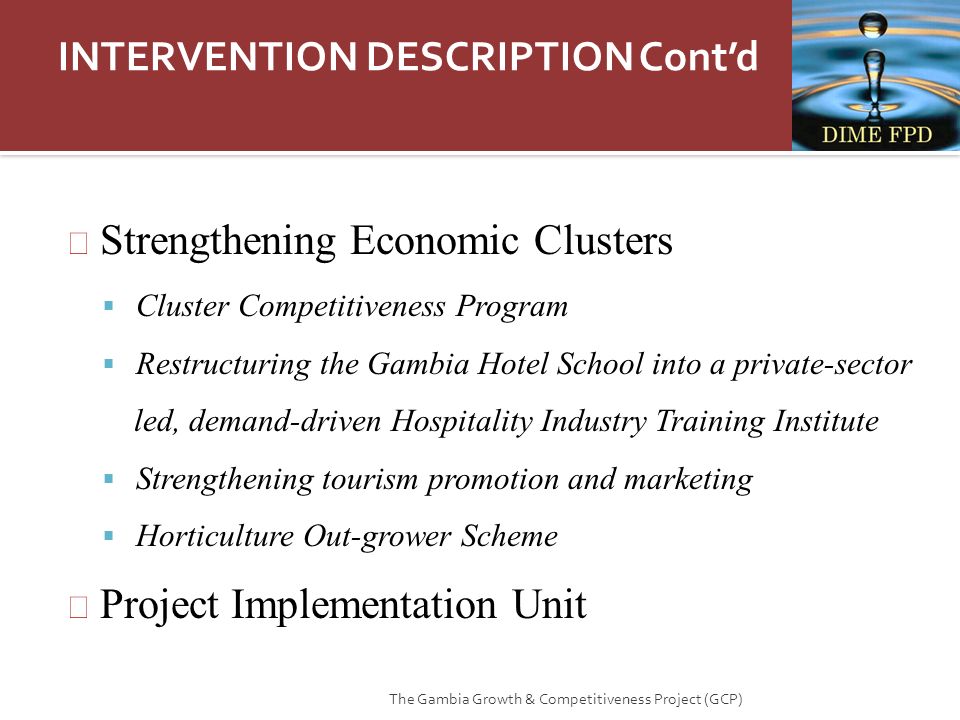 INTERVENTION DESCRIPTION Cont'd

DIME FPD

Strengthening Economic Clusters

- Cluster Competitiveness Program
- Restructuring the Gambia Hotel School into a private-sector led, demand-driven Hospitality Industry Training Institute
- Strengthening tourism promotion and marketing
- Horticulture Out-grower Scheme

Project Implementation Unit

The Gambia Growth & Competitiveness Project (GCP)